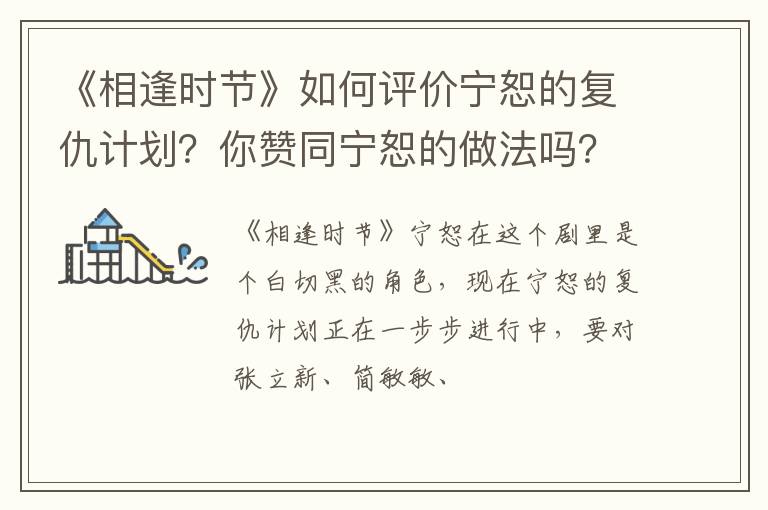 《相逢时节》如何评价宁恕的复仇计划？你赞同宁恕的做法吗？

《相逢时节》宁恕在这个剧里是个白切黑的角色，现在宁恕的复仇计划正在一步步进行中，要对张立新、简敏敏、